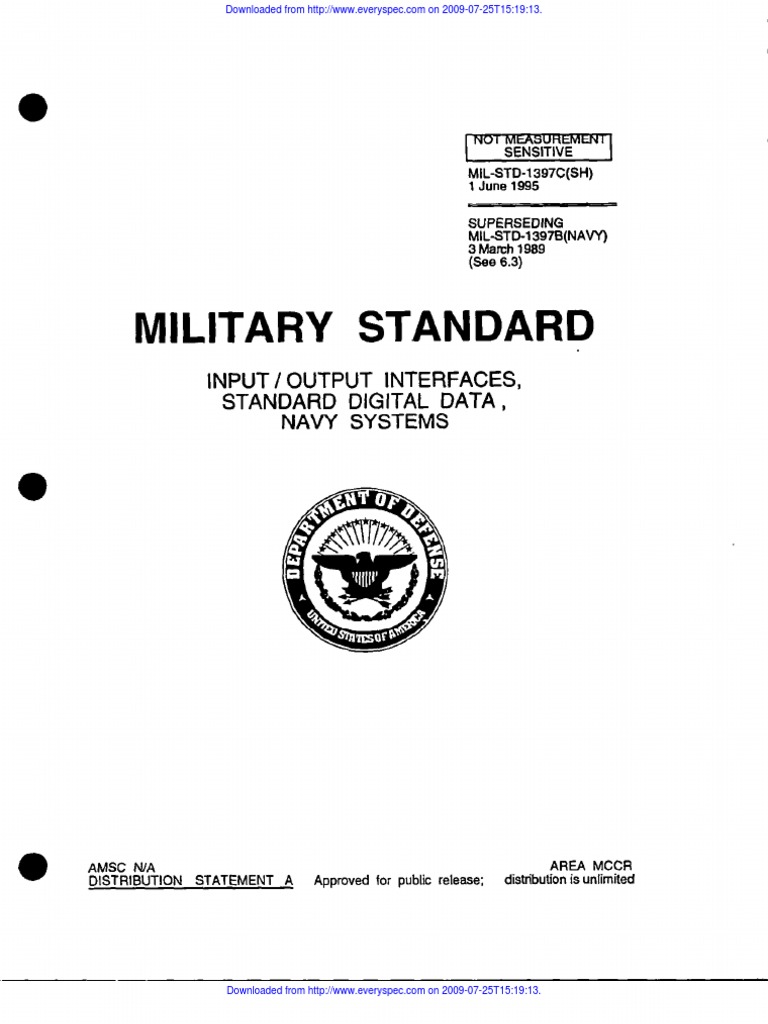 Downloaded from http://www.everyspec.com on 2009-07-25T15:19:13.

NOT MEASUREMENT SENSITIVE

MIL-STD-1397C(SH)
1 June 1995

SUPERSEDING
MIL-STD-1397B(NAVY)
3 March 1989
(See 6.3)

MILITARY STANDARD

INPUT / OUTPUT INTERFACES, STANDARD DIGITAL DATA, NAVY SYSTEMS

DEPARTMENT OF DEFENSE
UNITED STATES OF AMERICA

AMSC N/A
AREA MCCR
DISTRIBUTION STATEMENT A Approved for public release; distribution is unlimited

Downloaded from http://www.everyspec.com on 2009-07-25T15:19:13.